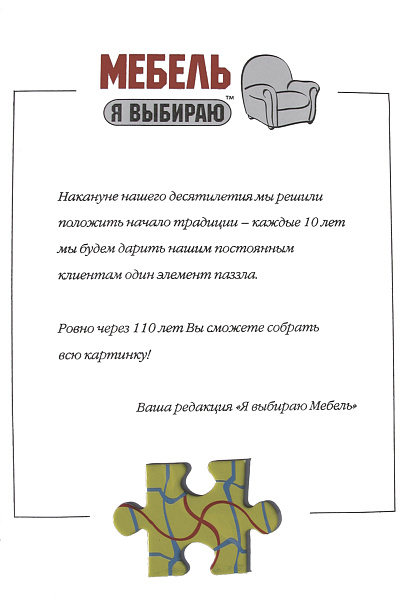 МЕБЕЛЬ
Я ВЫБИРАЮ™

Накануне нашего десятилетия мы решили положить начало традиции – каждые 10 лет мы будем дарить нашим постоянным клиентам один элемент паззла.

Ровно через 110 лет Вы сможете собрать всю картинку!

Ваша редакция «Я выбираю Мебель»